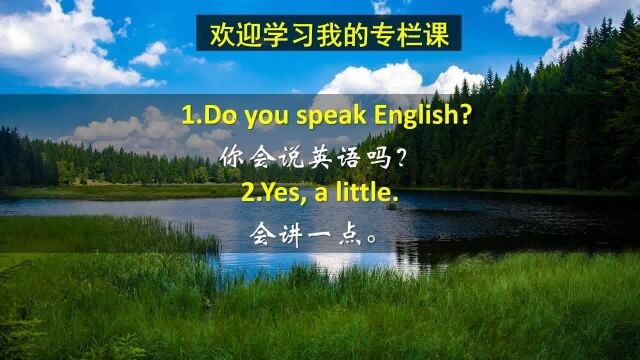 欢迎学习我的专栏课

1.Do you speak English?
你会说英语吗？
2.Yes, a little.
会讲一点。